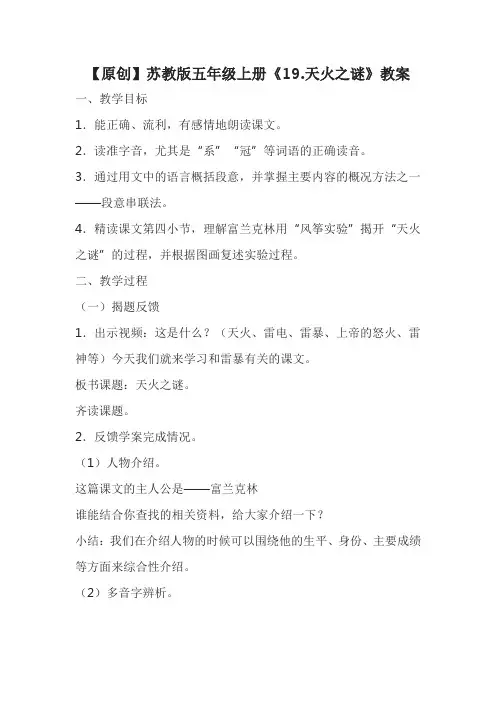 【原创】苏教版五年级上册《19.天火之谜》教案

一、教学目标

1．能正确、流利，有感情地朗读课文。

2．读准字音，尤其是“系”“冠”等词语的正确读音。

3．通过用文中的语言概括段意，并掌握主要内容的概况方法之一——段意串联法。

4．精读课文第四小节，理解富兰克林用“风筝实验”揭开“天火之谜”的过程，并根据图画复述实验过程。

二、教学过程

（一）揭题反馈

1．出示视频：这是什么？（天火、雷电、雷暴、上帝的怒火、雷神等）今天我们就来学习和雷暴有关的课文。

板书课题：天火之谜。

齐读课题。

2．反馈学案完成情况。

（1）人物介绍。

这篇课文的主人公是——富兰克林

谁能结合你查找的相关资料，给大家介绍一下？

小结：我们在介绍人物的时候可以围绕他的生平、身份、主要成绩等方面来综合性介绍。

（2）多音字辨析。